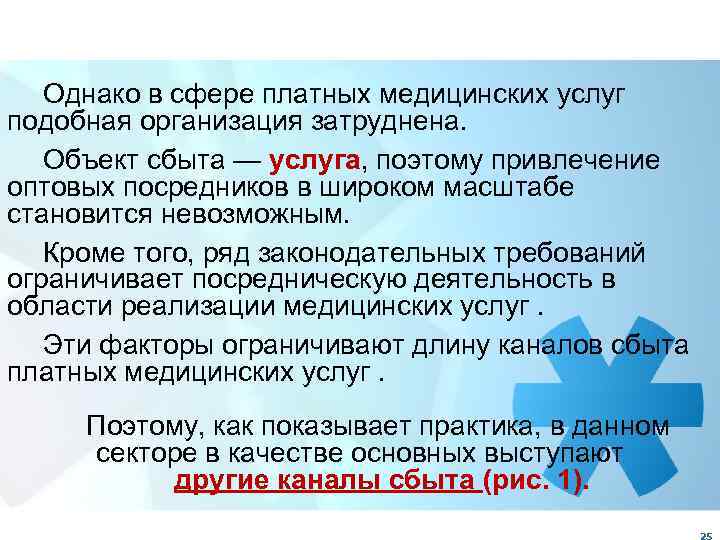 Однако в сфере платных медицинских услуг подобная организация затруднена.

Объект сбыта — услуга, поэтому привлечение оптовых посредников в широком масштабе становится невозможным.

Кроме того, ряд законодательных требований ограничивает посредническую деятельность в области реализации медицинских услуг .

Эти факторы ограничивают длину каналов сбыта платных медицинских услуг .

Поэтому, как показывает практика, в данном секторе в качестве основных выступают другие каналы сбыта (рис. 1).

25